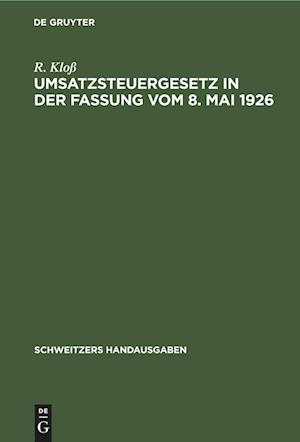 DE GRUYTER

R. Kloß

UMSATZSTEUERGESETZ IN DER FASSUNG VOM 8. MAI 1926

SCHWEITZERS HANDAUSGABEN

DE G